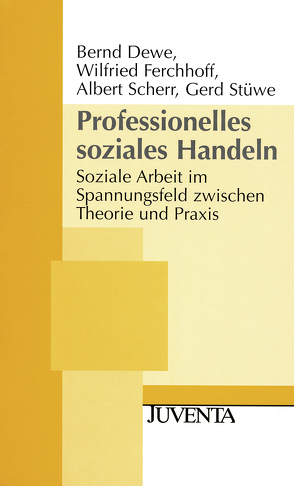 Bernd Dewe,
Wilfried Ferchhoff,
Albert Scherr, Gerd Stüwe

Professionelles soziales Handeln

Soziale Arbeit im Spannungsfeld zwischen Theorie und Praxis

JUVENTA